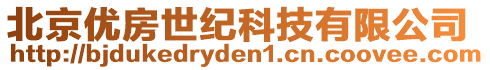 北京优房世纪科技有限公司
http://bjdukedryden1.cn.coovee.com